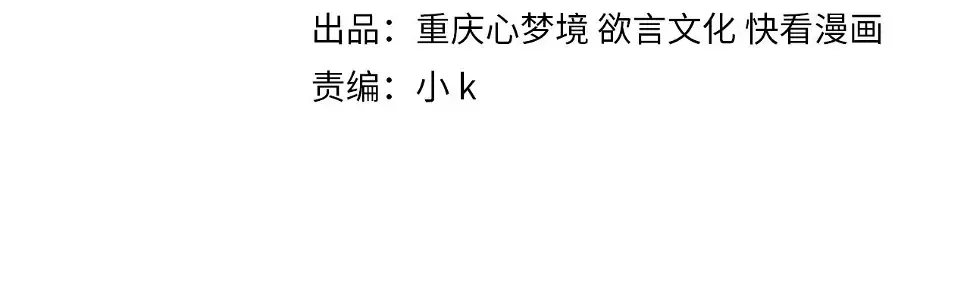 出品：重庆心梦境 欲言文化 快看漫画
责编：小 k